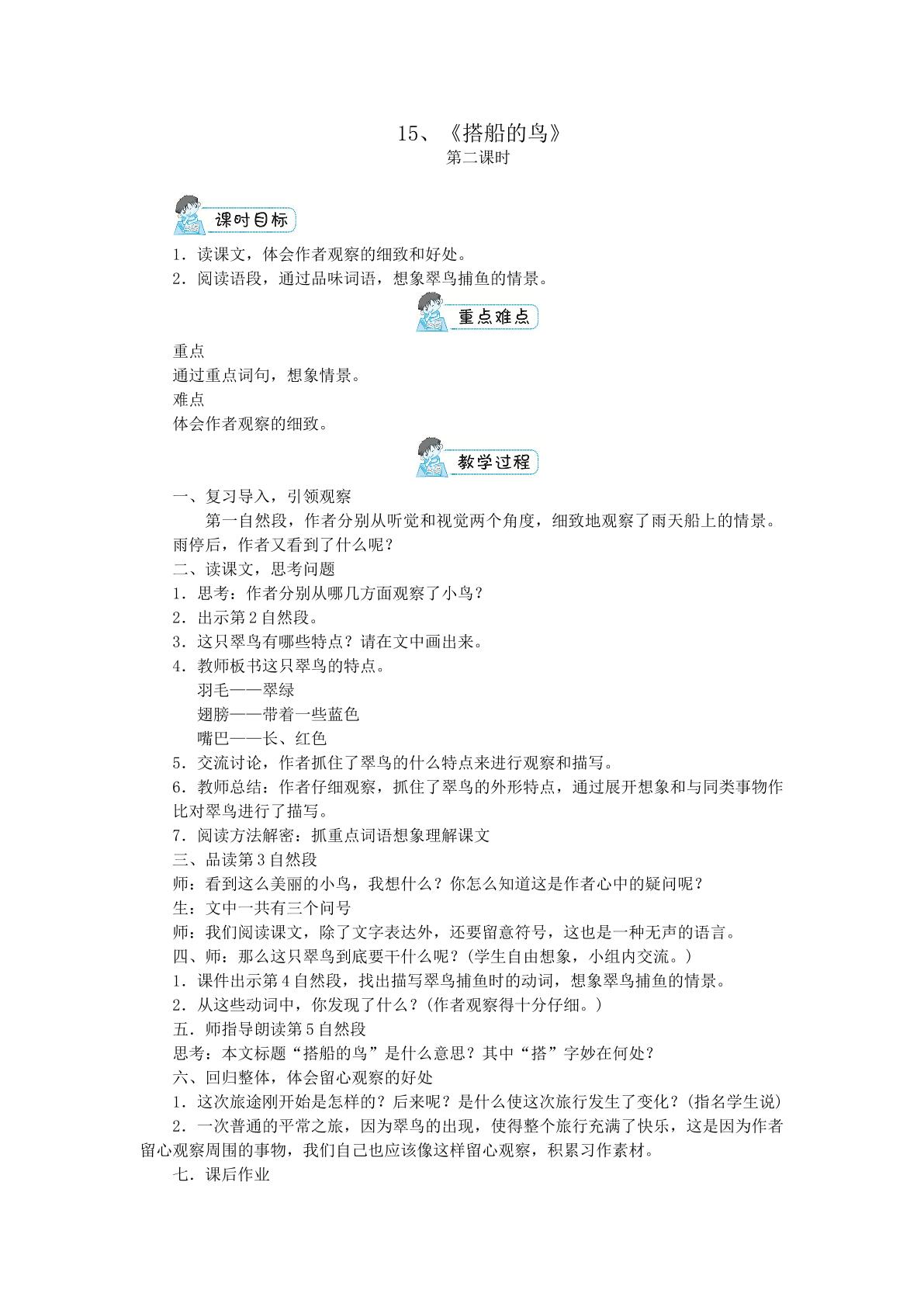 15、《搭船的鸟》
第二课时

课时目标

1．读课文，体会作者观察的细致和好处。
2．阅读语段，通过品味词语，想象翠鸟捕鱼的情景。

重点难点

重点
通过重点词句，想象情景。
难点
体会作者观察的细致。

教学过程

一、复习导入，引领观察
第一自然段，作者分别从听觉和视觉两个角度，细致地观察了雨天船上的情景。雨停后，作者又看到了什么呢？
二、读课文，思考问题
1．思考：作者分别从哪几方面观察了小鸟？
2．出示第2自然段。
3．这只翠鸟有哪些特点？请在文中画出来。
4．教师板书这只翠鸟的特点。
羽毛——翠绿
翅膀——带着一些蓝色
嘴巴——长、红色
5．交流讨论，作者抓住了翠鸟的什么特点来进行观察和描写。
6．教师总结：作者仔细观察，抓住了翠鸟的外形特点，通过展开想象和与同类事物作比对翠鸟进行了描写。
7．阅读方法解密：抓重点词语想象理解课文
三、品读第3自然段
师：看到这么美丽的小鸟，我想什么？你怎么知道这是作者心中的疑问呢？
生：文中一共有三个问号
师：我们阅读课文，除了文字表达外，还要留意符号，这也是一种无声的语言。
四、师：那么这只翠鸟到底要干什么呢？(学生自由想象，小组内交流。)
1．课件出示第4自然段，找出描写翠鸟捕鱼时的动词，想象翠鸟捕鱼的情景。
2．从这些动词中，你发现了什么？(作者观察得十分仔细。)
五．师指导朗读第5自然段
思考：本文标题“搭船的鸟”是什么意思？其中“搭”字妙在何处？
六、回归整体，体会留心观察的好处
1．这次旅途刚开始是怎样的？后来呢？是什么使这次旅行发生了变化？(指名学生说)
2．一次普通的平常之旅，因为翠鸟的出现，使得整个旅行充满了快乐，这是因为作者留心观察周围的事物，我们自己也应该像这样留心观察，积累习作素材。
七．课后作业